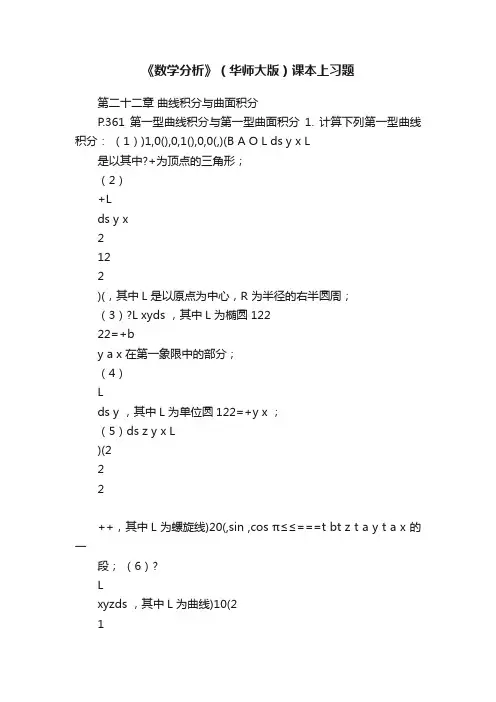 《数学分析》（华师大版）课本上习题

第二十二章 曲线积分与曲面积分

P.361 第一型曲线积分与第一型曲面积分 1. 计算下列第一型曲线积分：（1））1,0(),0,1(),0,0(,)(B A O L ds y x L 是以其中?+为顶点的三角形；

（2）

+L

ds y x

2

12

2

)(，其中 L 是以原点为中心，R 为半径的右半圆周；

（3）?L xyds ，其中 L 为椭圆 122

22=+b

y a x 在第一象限中的部分；

（4）

L

ds y ，其中 L 为单位圆 122=+y x ；

（5）ds z y x L

)(2

2

2

++，其中 L 为螺旋线)20(,sin ,cos π≤≤===t bt z t a y t a x 的一

段；（6）?

L

xyzds ，其中 L 为曲线)10(2

1